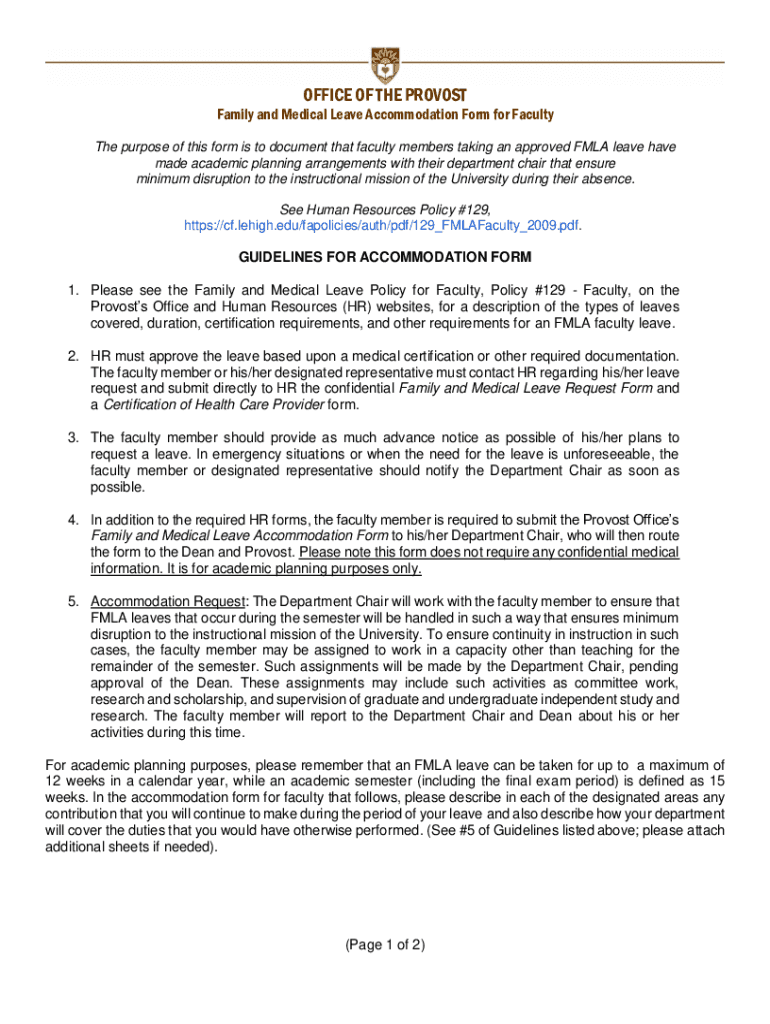 OFFICE OF THE PROVOST

Family and Medical Leave Accommodation Form for Faculty

The purpose of this form is to document that faculty members taking an approved FMLA leave have made academic planning arrangements with their department chair that ensure minimum disruption to the instructional mission of the University during their absence.

See Human Resources Policy #129, https://cf.lehigh.edu/fapolicies/auth/pdf/129_FMLAFaculty_2009.pdf.

GUIDELINES FOR ACCOMMODATION FORM

1. Please see the Family and Medical Leave Policy for Faculty, Policy #129 - Faculty, on the Provost's Office and Human Resources (HR) websites, for a description of the types of leaves covered, duration, certification requirements, and other requirements for an FMLA faculty leave.

2. HR must approve the leave based upon a medical certification or other required documentation. The faculty member or his/her designated representative must contact HR regarding his/her leave request and submit directly to HR the confidential Family and Medical Leave Request Form and a Certification of Health Care Provider form.

3. The faculty member should provide as much advance notice as possible of his/her plans to request a leave. In emergency situations or when the need for the leave is unforeseeable, the faculty member or designated representative should notify the Department Chair as soon as possible.

4. In addition to the required HR forms, the faculty member is required to submit the Provost Office's Family and Medical Leave Accommodation Form to his/her Department Chair, who will then route the form to the Dean and Provost. Please note this form does not require any confidential medical information. It is for academic planning purposes only.

5. Accommodation Request: The Department Chair will work with the faculty member to ensure that FMLA leaves that occur during the semester will be handled in such a way that ensures minimum disruption to the instructional mission of the University. To ensure continuity in instruction in such cases, the faculty member may be assigned to work in a capacity other than teaching for the remainder of the semester. Such assignments will be made by the Department Chair, pending approval of the Dean. These assignments may include such activities as committee work, research and scholarship, and supervision of graduate and undergraduate independent study and research. The faculty member will report to the Department Chair and Dean about his or her activities during this time.

For academic planning purposes, please remember that an FMLA leave can be taken for up to a maximum of 12 weeks in a calendar year, while an academic semester (including the final exam period) is defined as 15 weeks. In the accommodation form for faculty that follows, please describe in each of the designated areas any contribution that you will continue to make during the period of your leave and also describe how your department will cover the duties that you would have otherwise performed. (See #5 of Guidelines listed above; please attach additional sheets if needed).

(Page 1 of 2)